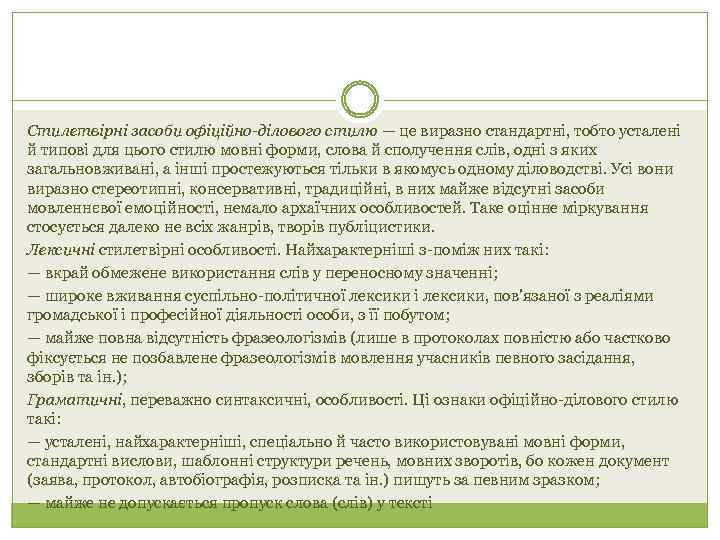 Стилетвірні засоби офіційно-ділового стилю — це виразно стандартні, тобто усталені й типові для цього стилю мовні форми, слова й сполучення слів, одні з яких загальновживані, а інші простежуються тільки в якомусь одному діловодстві. Усі вони виразно стереотипні, консервативні, традиційні, в них майже відсутні засоби мовленнєвої емоційності, немало архаїчних особливостей. Таке оцінне міркування стосується далеко не всіх жанрів, творів публіцистики.

Лексичні стилетвірні особливості. Найхарактерніші з-поміж них такі:

— вкрай обмежене використання слів у переносному значенні;

— широке вживання суспільно-політичної лексики і лексики, пов'язаної з реаліями громадської і професійної діяльності особи, з її побутом;

— майже повна відсутність фразеологізмів (лише в протоколах повністю або частково фіксується не позбавлене фразеологізмів мовлення учасників певного засідання, зборів та ін.);

Граматичні, переважно синтаксичні, особливості. Ці ознаки офіційно-ділового стилю такі:

— усталені, найхарактерніші, спеціально й часто використовувані мовні форми, стандартні вислови, шаблонні структури речень, мовних зворотів, бо кожен документ (заява, протокол, автобіографія, розписка та ін.) пишуть за певним зразком;

— майже не допускається пропуск слова (слів) у тексті